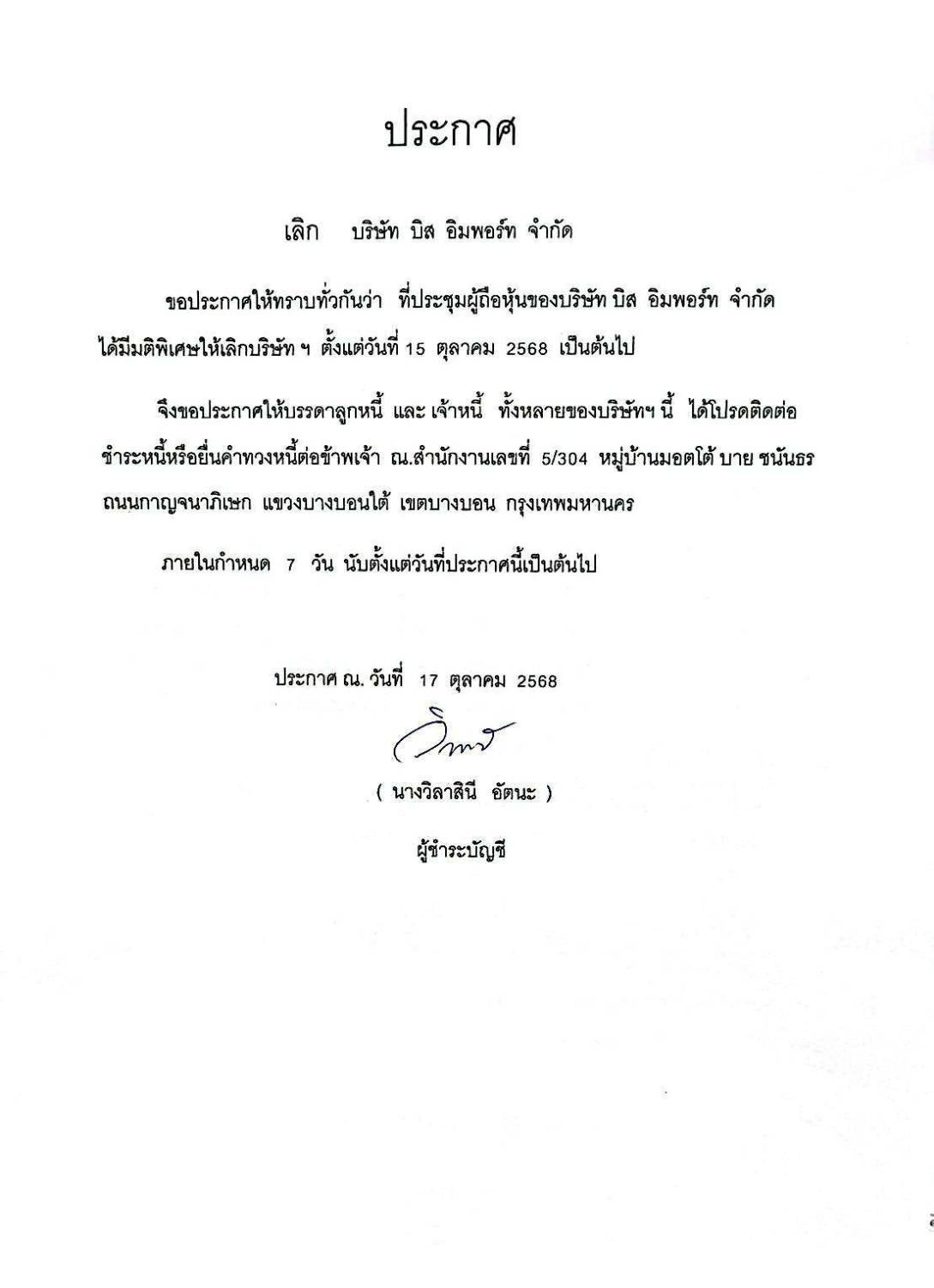 ประกาศ

เลิก   บริษัท บิส อิมพอร์ท จำกัด

ขอประกาศให้ทราบทั่วกันว่า  ที่ประชุมผู้ถือหุ้นของบริษัท บิส อิมพอร์ท จำกัด ได้มีมติพิเศษให้เลิกบริษัท ฯ ตั้งแต่วันที่ 15 ตุลาคม 2568 เป็นต้นไป

จึงขอประกาศให้บรรดาลูกหนี้ และ เจ้าหนี้  ทั้งหลายของบริษัทฯ นี้  ได้โปรดติดต่อชำระหนี้หรือยื่นคำทวงหนี้ต่อข้าพเจ้า ณ.สำนักงานเลขที่ 5/304 หมู่บ้านมอตโต้ บาย ชนันธร ถนนกาญจนาภิเษก แขวงบางบอนใต้ เขตบางบอน กรุงเทพมหานคร

ภายในกำหนด 7 วัน นับตั้งแต่วันที่ประกาศนี้เป็นต้นไป

ประกาศ ณ. วันที่ 17 ตุลาคม 2568

( นางวิลาสินี อัตนะ )

ผู้ชำระบัญชี